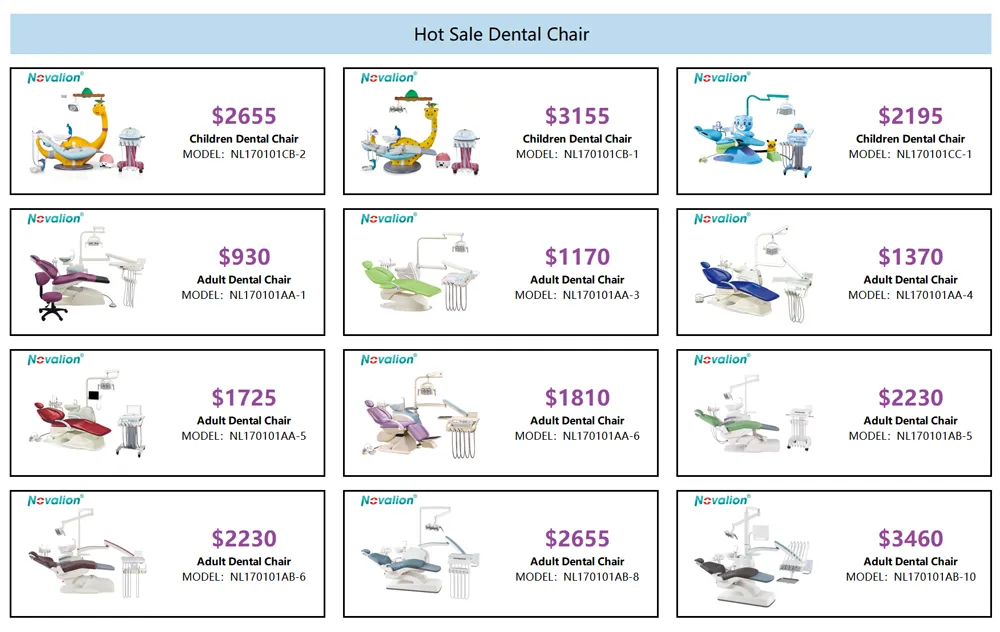 Hot Sale Dental Chair

Novalion®

$2655
Children Dental Chair
MODEL: NL170101CB-2

Novalion®

$3155
Children Dental Chair
MODEL: NL170101CB-1

Novalion®

$2195
Children Dental Chair
MODEL: NL170101CC-1

Novalion®

$930
Adult Dental Chair
MODEL: NL170101AA-1

Novalion®

$1170
Adult Dental Chair
MODEL: NL170101AA-3

Novalion®

$1370
Adult Dental Chair
MODEL: NL170101AA-4

Novalion®

$1725
Adult Dental Chair
MODEL: NL170101AA-5

Novalion®

$1810
Adult Dental Chair
MODEL: NL170101AA-6

Novalion®

$2230
Adult Dental Chair
MODEL: NL170101AB-5

Novalion®

$2230
Adult Dental Chair
MODEL: NL170101AB-6

Novalion®

$2655
Adult Dental Chair
MODEL: NL170101AB-8

Novalion®

$3460
Adult Dental Chair
MODEL: NL170101AB-10